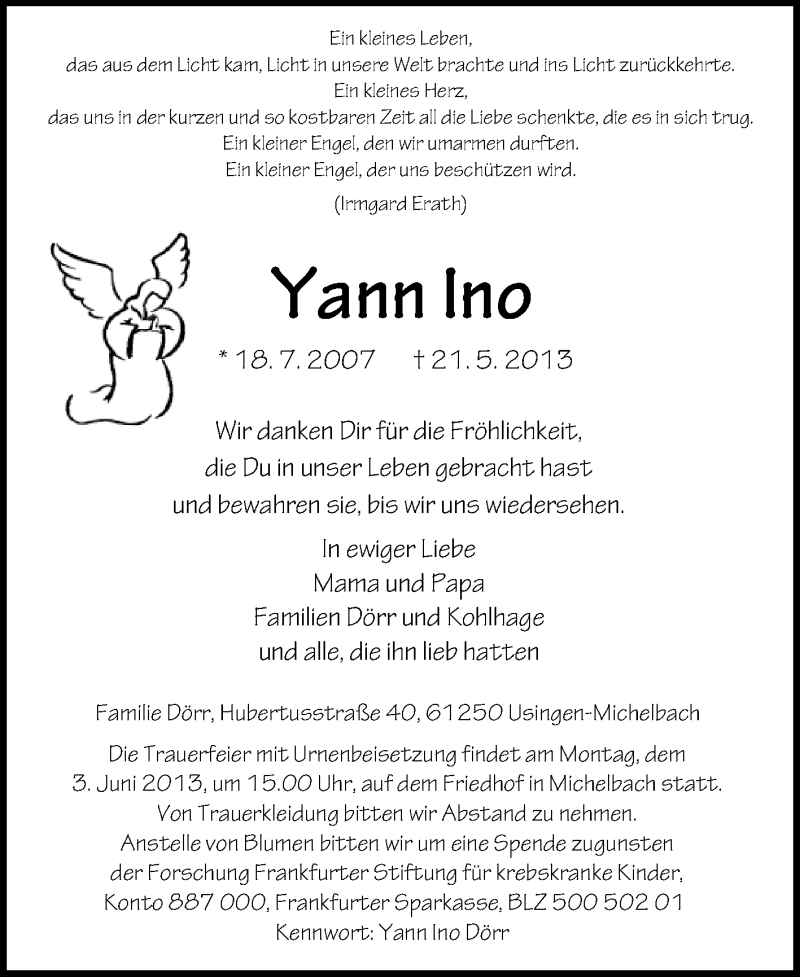 Ein kleines Leben,
das aus dem Licht kam, Licht in unsere Welt brachte und ins Licht zurückkehrte.
Ein kleines Herz,
das uns in der kurzen und so kostbaren Zeit all die Liebe schenkte, die es in sich trug.
Ein kleiner Engel, den wir umarmen durften.
Ein kleiner Engel, der uns beschützen wird.
(Irmgard Erath)

Yann Ino

* 18. 7. 2007 † 21. 5. 2013

Wir danken Dir für die Fröhlichkeit,
die Du in unser Leben gebracht hast
und bewahren sie, bis wir uns wiedersehen.

In ewiger Liebe
Mama und Papa
Familien Dörr und Kohlhage
und alle, die ihn lieb hatten

Familie Dörr, Hubertusstraße 40, 61250 Usingen-Michelbach

Die Trauerfeier mit Urnenbeisetzung findet am Montag, dem 3. Juni 2013, um 15.00 Uhr, auf dem Friedhof in Michelbach statt. Von Trauerkleidung bitten wir Abstand zu nehmen. Anstelle von Blumen bitten wir um eine Spende zugunsten der Forschung Frankfurter Stiftung für krebskranke Kinder, Konto 887 000, Frankfurter Sparkasse, BLZ 500 502 01
Kennwort: Yann Ino Dörr